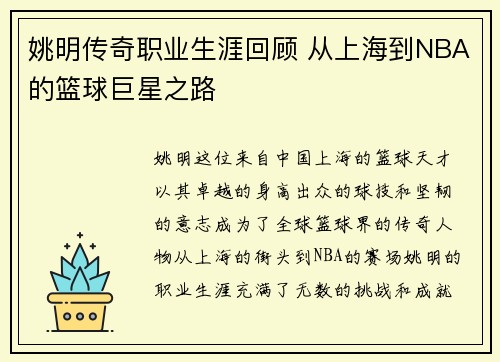 姚明传奇职业生涯回顾 从上海到NBA的篮球巨星之路

姚明这位来自中国上海的篮球天才以其卓越的身高出众的球技和坚韧的意志成为了全球篮球界的传奇人物从上海的街头到NBA的赛场姚明的职业生涯充满了无数的挑战和成就